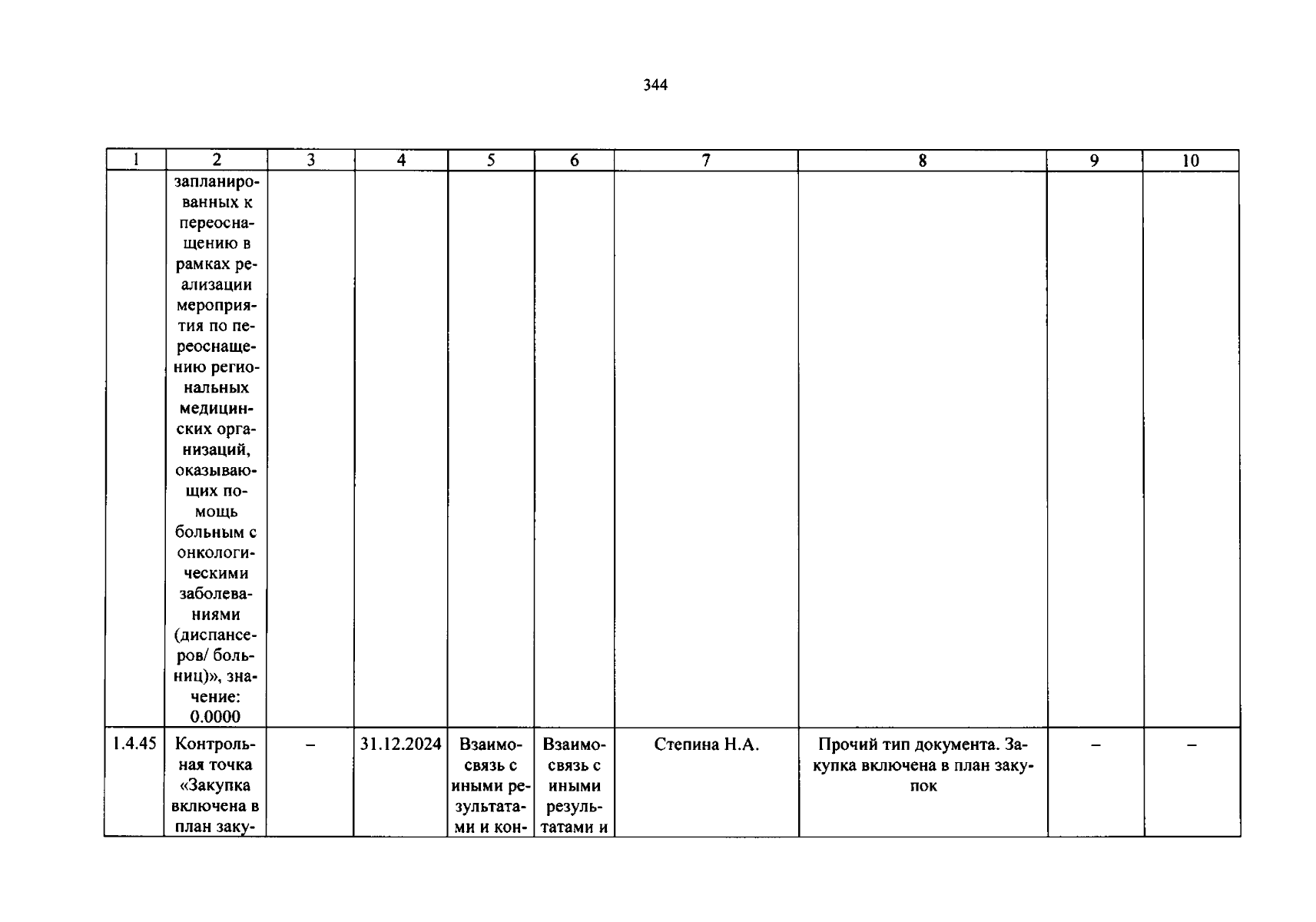 344

| 1 | 2 | 3 | 4 | 5 | 6 | 7 | 8 | 9 | 10 |
|---|---|---|---|---|---|---|---|---|---|
| | запланированных к переоснащению в рамках реализации мероприятия по переоснащению региональных медицинских организаций, оказывающих помощь больным с онкологическими заболеваниями (диспансеров/ больниц)», значение: 0.0000 | | | | | | | | |
| 1.4.45 | Контрольная точка «Закупка включена в план заку- | – | 31.12.2024 | Взаимосвязь с иными результатами и кон- | Взаимосвязь с иными результатами и | Степина Н.А. | Прочий тип документа. Закупка включена в план закупок | – | – |